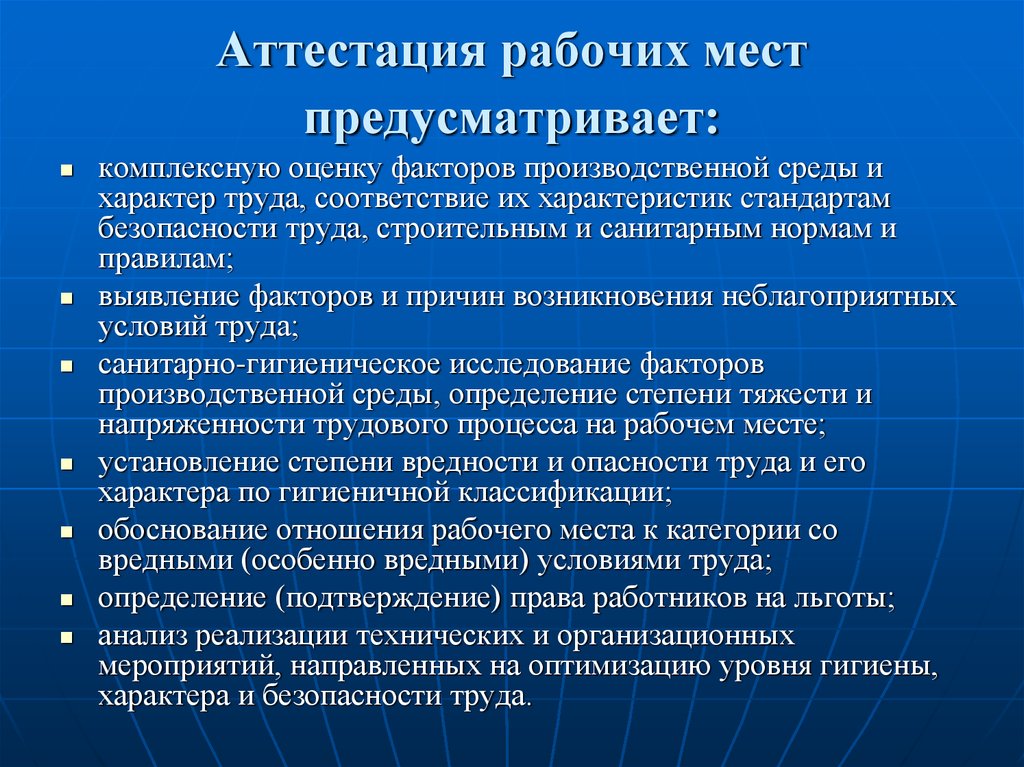 Аттестация рабочих мест предусматривает:

- комплексную оценку факторов производственной среды и характер труда, соответствие их характеристик стандартам безопасности труда, строительным и санитарным нормам и правилам;
- выявление факторов и причин возникновения неблагоприятных условий труда;
- санитарно-гигиеническое исследование факторов производственной среды, определение степени тяжести и напряженности трудового процесса на рабочем месте;
- установление степени вредности и опасности труда и его характера по гигиеничной классификации;
- обоснование отношения рабочего места к категории со вредными (особенно вредными) условиями труда;
- определение (подтверждение) права работников на льготы;
- анализ реализации технических и организационных мероприятий, направленных на оптимизацию уровня гигиены, характера и безопасности труда.